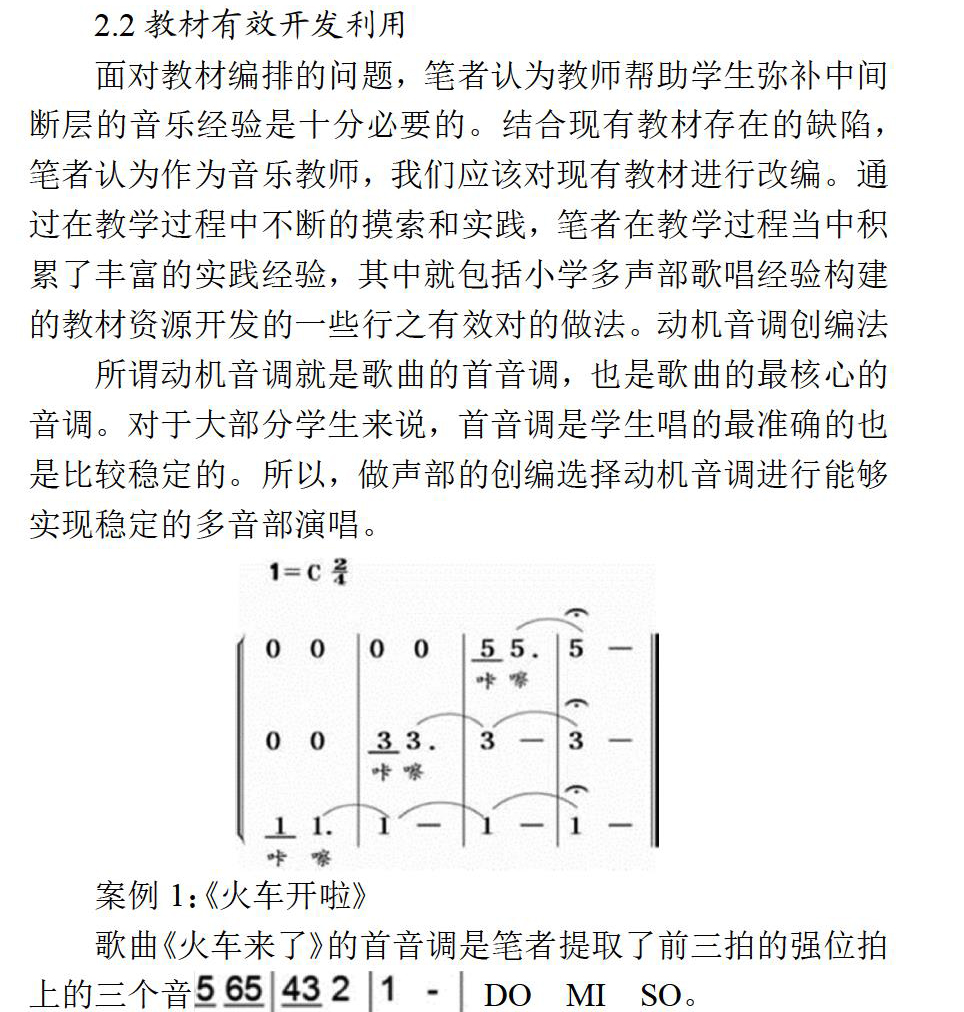 2.2 教材有效开发利用

面对教材编排的问题，笔者认为教师帮助学生弥补中间断层的音乐经验是十分必要的。结合现有教材存在的缺陷，笔者认为作为音乐教师，我们应该对现有教材进行改编。通过在教学过程中不断的摸索和实践，笔者在教学过程当中积累了丰富的实践经验，其中就包括小学多声部歌唱经验构建的教材资源开发的一些行之有效对的做法。动机音调创编法

所谓动机音调就是歌曲的首音调，也是歌曲的最核心的音调。对于大部分学生来说，首音调是学生唱的最准确的也是比较稳定的。所以，做声部的创编选择动机音调进行能够实现稳定的多音部演唱。

1=C $\frac{2}{4}$

0 0 | 0 0 | 5 5. | 5 — ‖
咔 嚓

0 0 | 3 3. | 3 — | 3 — ‖
咔 嚓

1 1. | 1 — | 1 — | 1 — ‖
咔 嚓

案例 1:《火车开啦》

歌曲《火车来了》的首音调是笔者提取了前三拍的强位拍上的三个音 5 65 | 43 2 | 1 - | DO MI SO。